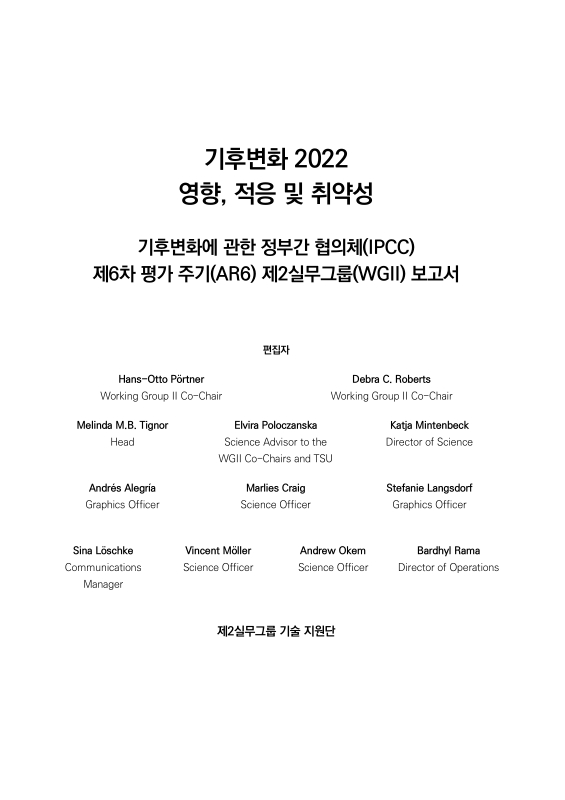 기후변화 2022
영향, 적응 및 취약성

기후변화에 관한 정부간 협의체(IPCC)
제6차 평가 주기(AR6) 제2실무그룹(WGII) 보고서

편집자

Hans-Otto Pörtner
Working Group II Co-Chair

Debra C. Roberts
Working Group II Co-Chair

Melinda M.B. Tignor
Head

Elvira Poloczanska
Science Advisor to the WGII Co-Chairs and TSU

Katja Mintenbeck
Director of Science

Andrés Alegría
Graphics Officer

Marlies Craig
Science Officer

Stefanie Langsdorf
Graphics Officer

Sina Löschke
Communications Manager

Vincent Möller
Science Officer

Andrew Okem
Science Officer

Bardhyl Rama
Director of Operations

제2실무그룹 기술 지원단